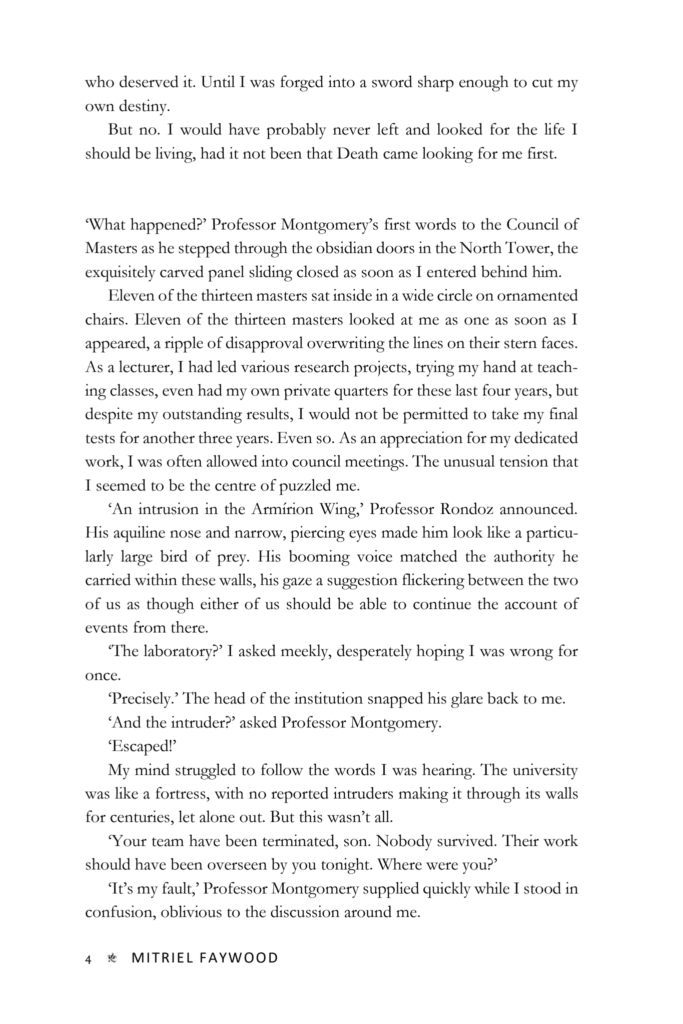 who deserved it. Until I was forged into a sword sharp enough to cut my own destiny.

But no. I would have probably never left and looked for the life I should be living, had it not been that Death came looking for me first.

'What happened?' Professor Montgomery's first words to the Council of Masters as he stepped through the obsidian doors in the North Tower, the exquisitely carved panel sliding closed as soon as I entered behind him.

Eleven of the thirteen masters sat inside in a wide circle on ornamented chairs. Eleven of the thirteen masters looked at me as one as soon as I appeared, a ripple of disapproval overwriting the lines on their stern faces. As a lecturer, I had led various research projects, trying my hand at teaching classes, even had my own private quarters for these last four years, but despite my outstanding results, I would not be permitted to take my final tests for another three years. Even so. As an appreciation for my dedicated work, I was often allowed into council meetings. The unusual tension that I seemed to be the centre of puzzled me.

'An intrusion in the Armírion Wing,' Professor Rondoz announced. His aquiline nose and narrow, piercing eyes made him look like a particularly large bird of prey. His booming voice matched the authority he carried within these walls, his gaze a suggestion flickering between the two of us as though either of us should be able to continue the account of events from there.

'The laboratory?' I asked meekly, desperately hoping I was wrong for once.

'Precisely.' The head of the institution snapped his glare back to me.

'And the intruder?' asked Professor Montgomery.

'Escaped!'

My mind struggled to follow the words I was hearing. The university was like a fortress, with no reported intruders making it through its walls for centuries, let alone out. But this wasn't all.

'Your team have been terminated, son. Nobody survived. Their work should have been overseen by you tonight. Where were you?'

'It's my fault,' Professor Montgomery supplied quickly while I stood in confusion, oblivious to the discussion around me.

4 MITRIEL FAYWOOD